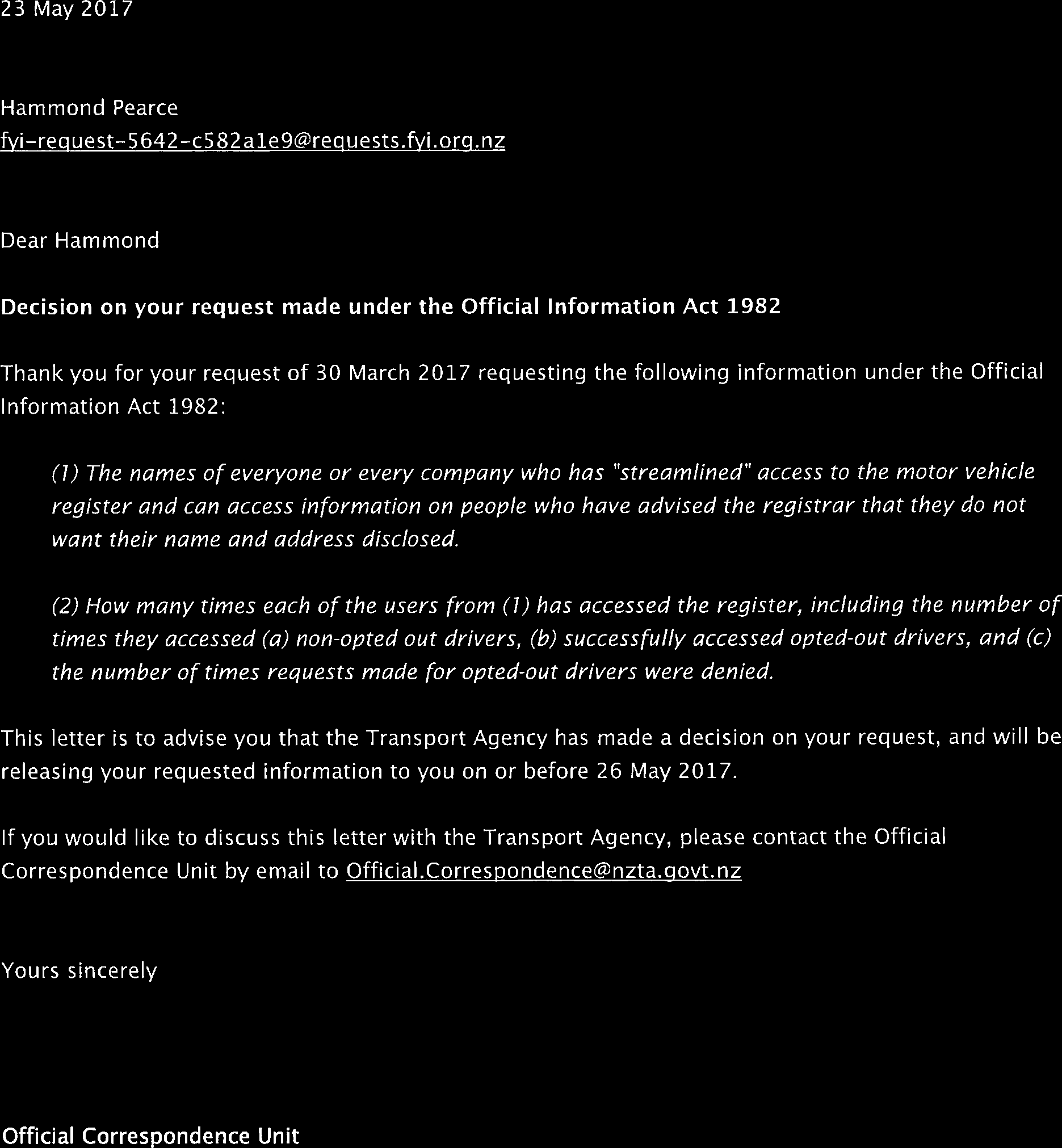 23 May 2017

Hammond Pearce
fyi-request-5642-c582a1e9@requests.fyi.org.nz

Dear Hammond

Decision on your request made under the Official Information Act 1982

Thank you for your request of 30 March 2017 requesting the following information under the Official Information Act 1982:

(1) The names of everyone or every company who has "streamlined" access to the motor vehicle register and can access information on people who have advised the registrar that they do not want their name and address disclosed.

(2) How many times each of the users from (1) has accessed the register, including the number of times they accessed (a) non-opted out drivers, (b) successfully accessed opted-out drivers, and (c) the number of times requests made for opted-out drivers were denied.

This letter is to advise you that the Transport Agency has made a decision on your request, and will be releasing your requested information to you on or before 26 May 2017.

If you would like to discuss this letter with the Transport Agency, please contact the Official Correspondence Unit by email to Official.Correspondence@nzta.govt.nz

Yours sincerely

Official Correspondence Unit